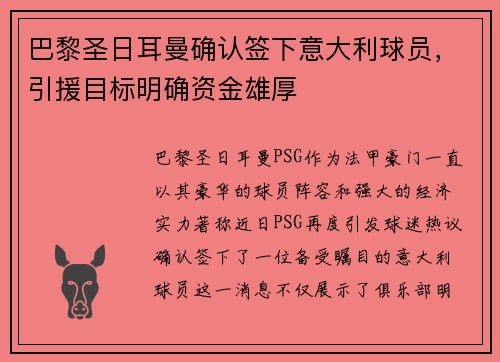 巴黎圣日耳曼确认签下意大利球员，引援目标明确资金雄厚

巴黎圣日耳曼PSG作为法甲豪门一直以其豪华的球员阵容和强大的经济实力著称近日PSG再度引发球迷热议确认签下了一位备受瞩目的意大利球员这一消息不仅展示了俱乐部明